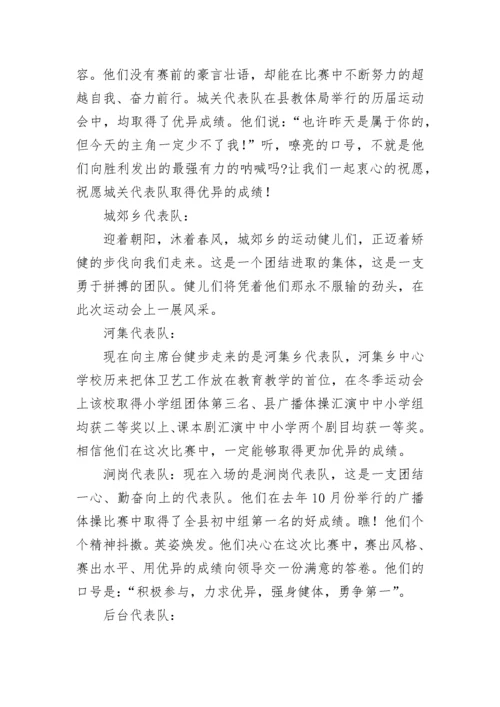 容。他们没有赛前的豪言壮语，却能在比赛中不断努力的超越自我、奋力前行。城关代表队在县教体局举行的历届运动会中，均取得了优异成绩。他们说：“也许昨天是属于你的，但今天的主角一定少不了我！”听，嘹亮的口号，不就是他们向胜利发出的最强有力的呐喊吗?让我们一起衷心的祝愿，祝愿城关代表队取得优异的成绩！

城郊乡代表队：

迎着朝阳，沐着春风，城郊乡的运动健儿们，正迈着矫健的步伐向我们走来。这是一个团结进取的集体，这是一支勇于拼搏的团队。健儿们将凭着他们那永不服输的劲头，在此次运动会上一展风采。

河集代表队：

现在向主席台健步走来的是河集乡代表队，河集乡中心学校历来把体卫艺工作放在教育教学的首位，在冬季运动会上该校取得小学组团体第三名、县广播体操汇演中中小学组均获二等奖以上、课本剧汇演中中小学两个剧目均获一等奖。相信他们在这次比赛中，一定能够取得更加优异的成绩。

涧岗代表队：现在入场的是涧岗代表队，这是一支团结一心、勤奋向上的代表队。他们在去年10月份举行的广播体操比赛中取得了全县初中组第一名的好成绩。瞧！他们个个精神抖擞。英姿焕发。他们决心在这次比赛中，赛出风格、赛出水平、用优异的成绩向领导交一份满意的答卷。他们的口号是：“积极参与，力求优异，强身健体，勇争第一”。

后台代表队：